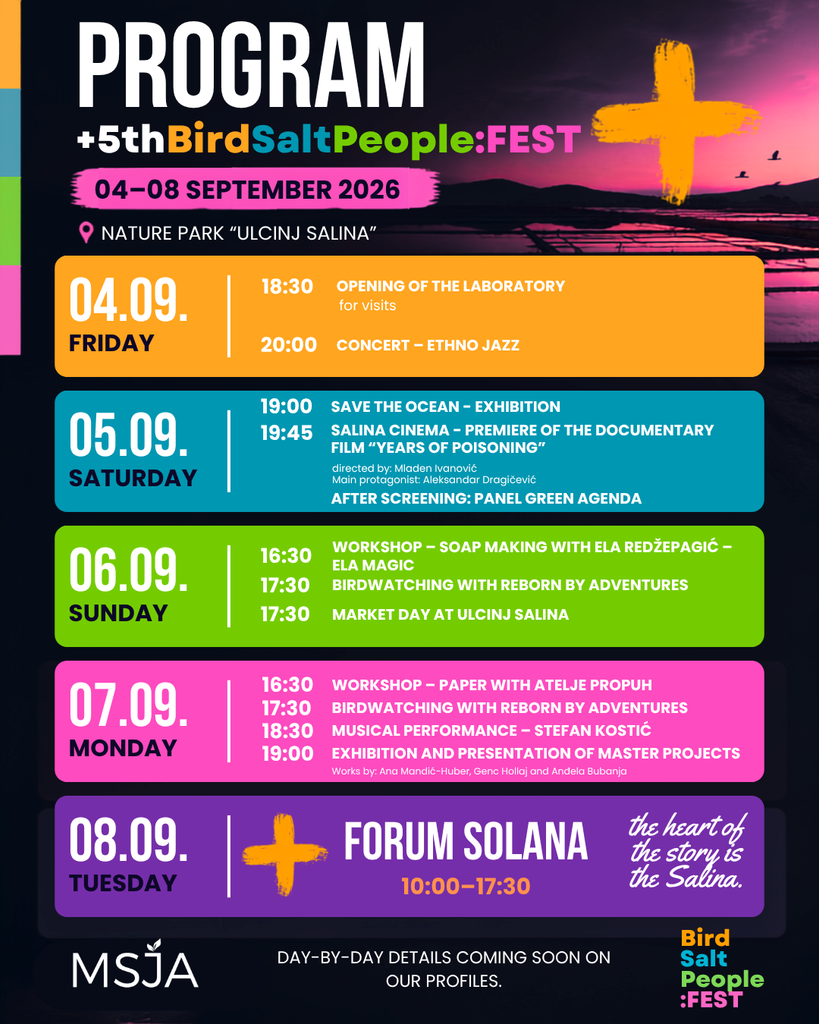 PROGRAM

+5thBirdSaltPeople:FEST

04–08 SEPTEMBER 2026

NATURE PARK "ULCINJ SALINA"

04.09.
FRIDAY

18:30 OPENING OF THE LABORATORY
for visits

20:00 CONCERT – ETHNO JAZZ

05.09.
SATURDAY

19:00 SAVE THE OCEAN - EXHIBITION

19:45 SALINA CINEMA - PREMIERE OF THE DOCUMENTARY FILM "YEARS OF POISONING"

directed by: Mladen Ivanović
Main protagonist: Aleksandar Dragičević

AFTER SCREENING: PANEL GREEN AGENDA

06.09.
SUNDAY

16:30 WORKSHOP – SOAP MAKING WITH ELA REDŽEPAGIĆ – ELA MAGIC

17:30 BIRDWATCHING WITH REBORN BY ADVENTURES

17:30 MARKET DAY AT ULCINJ SALINA

07.09.
MONDAY

16:30 WORKSHOP – PAPER WITH ATELJE PROPUH

17:30 BIRDWATCHING WITH REBORN BY ADVENTURES

18:30 MUSICAL PERFORMANCE – STEFAN KOSTIĆ

19:00 EXHIBITION AND PRESENTATION OF MASTER PROJECTS

Works by: Ana Mandić-Huber, Genc Hollaj and Anđela Bubanja

08.09.
TUESDAY

FORUM SOLANA
10:00–17:30

the heart of the story is the Salina.

MSJA

DAY-BY-DAY DETAILS COMING SOON ON OUR PROFILES.

Bird
Salt
People
:FEST